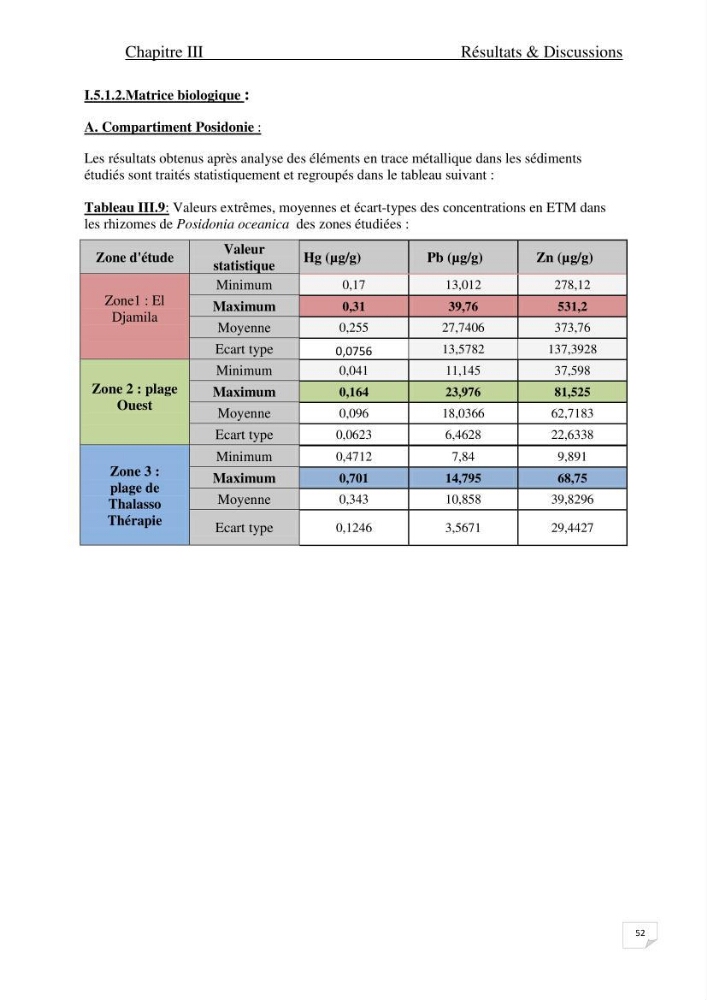 Chapitre III Résultats & Discussions

I.5.1.2.Matrice biologique :

A. Compartiment Posidonie :

Les résultats obtenus après analyse des éléments en trace métallique dans les sédiments étudiés sont traités statistiquement et regroupés dans le tableau suivant :

Tableau III.9: Valeurs extrêmes, moyennes et écart-types des concentrations en ETM dans les rhizomes de Posidonia oceanica des zones étudiées :

| Zone d'étude | Valeur statistique | Hg (µg/g) | Pb (µg/g) | Zn (µg/g) |
|---|---|---|---|---|
| Zone1 : El Djamila | Minimum | 0,17 | 13,012 | 278,12 |
| | Maximum | 0,31 | 39,76 | 531,2 |
| | Moyenne | 0,255 | 27,7406 | 373,76 |
| | Ecart type | 0,0756 | 13,5782 | 137,3928 |
| Zone 2 : plage Ouest | Minimum | 0,041 | 11,145 | 37,598 |
| | Maximum | 0,164 | 23,976 | 81,525 |
| | Moyenne | 0,096 | 18,0366 | 62,7183 |
| | Ecart type | 0,0623 | 6,4628 | 22,6338 |
| Zone 3 : plage de Thalasso Thérapie | Minimum | 0,4712 | 7,84 | 9,891 |
| | Maximum | 0,701 | 14,795 | 68,75 |
| | Moyenne | 0,343 | 10,858 | 39,8296 |
| | Ecart type | 0,1246 | 3,5671 | 29,4427 |

52